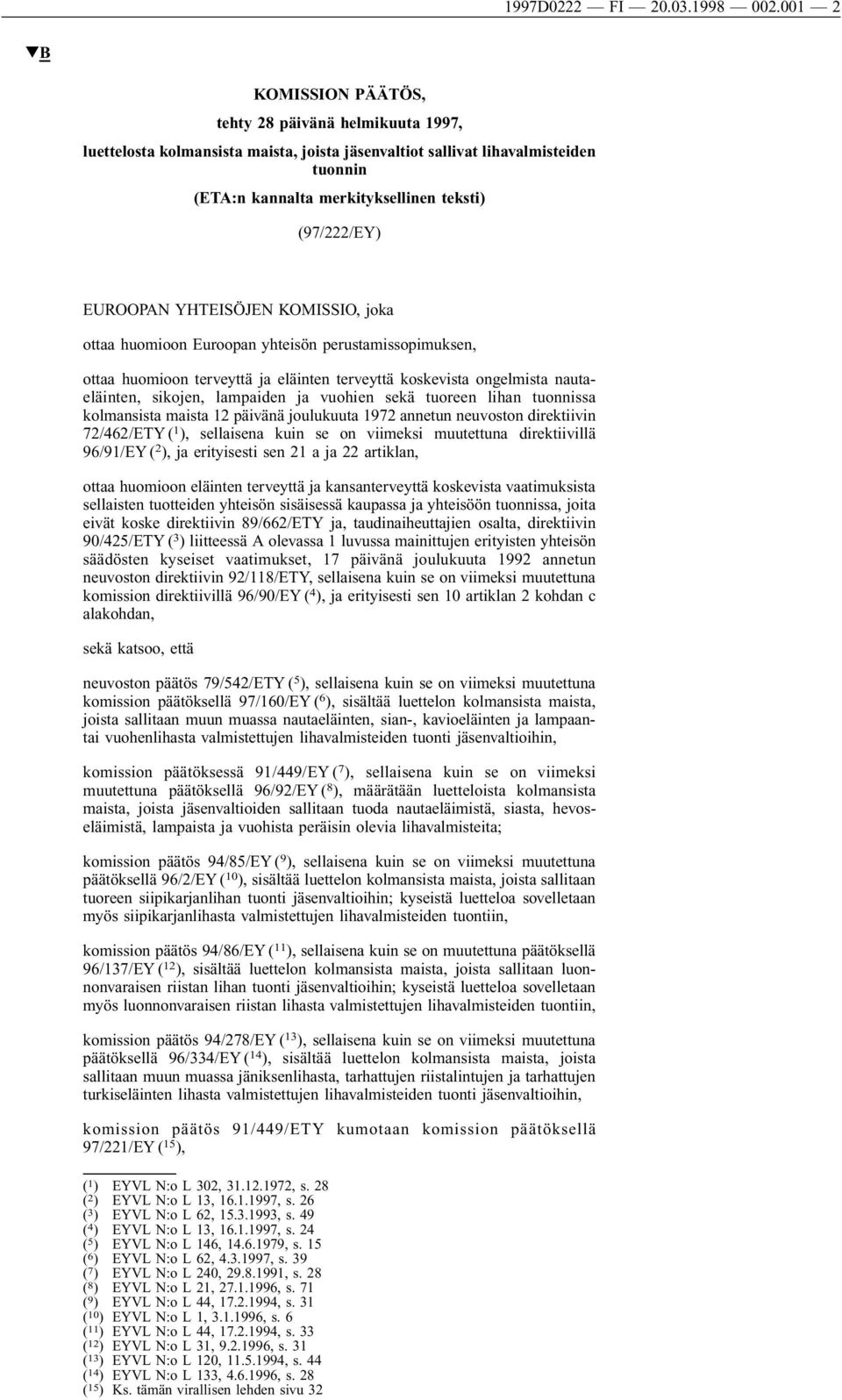 1997D0222 — FI — 20.03.1998 — 002.001 — 2

▼B

KOMISSION PÄÄTÖS,

tehty 28 päivänä helmikuuta 1997,

luettelosta kolmansista maista, joista jäsenvaltiot sallivat lihavalmisteiden tuonnin

(ETA:n kannalta merkityksellinen teksti)

(97/222/EY)

EUROOPAN YHTEISÖJEN KOMISSIO, joka

ottaa huomioon Euroopan yhteisön perustamissopimuksen,

ottaa huomioon terveyttä ja eläinten terveyttä koskevista ongelmista nautaeläinten, sikojen, lampaiden ja vuohien sekä tuoreen lihan tuonnissa kolmansista maista 12 päivänä joulukuuta 1972 annetun neuvoston direktiivin 72/462/ETY ($^1$), sellaisena kuin se on viimeksi muutettuna direktiivillä 96/91/EY ($^2$), ja erityisesti sen 21 a ja 22 artiklan,

ottaa huomioon eläinten terveyttä ja kansanterveyttä koskevista vaatimuksista sellaisten tuotteiden yhteisön sisäisessä kaupassa ja yhteisöön tuonnissa, joita eivät koske direktiivin 89/662/ETY ja, taudinaiheuttajien osalta, direktiivin 90/425/ETY ($^3$) liitteessä A olevassa 1 luvussa mainittujen erityisten yhteisön säädösten kyseiset vaatimukset, 17 päivänä joulukuuta 1992 annetun neuvoston direktiivin 92/118/ETY, sellaisena kuin se on viimeksi muutettuna komission direktiivillä 96/90/EY ($^4$), ja erityisesti sen 10 artiklan 2 kohdan c alakohdan,

sekä katsoo, että

neuvoston päätös 79/542/ETY ($^5$), sellaisena kuin se on viimeksi muutettuna komission päätöksellä 97/160/EY ($^6$), sisältää luettelon kolmansista maista, joista sallitaan muun muassa nautaeläinten, sian-, kavioeläinten ja lampaantai vuohenlihasta valmistettujen lihavalmisteiden tuonti jäsenvaltioihin,

komission päätöksessä 91/449/EY ($^7$), sellaisena kuin se on viimeksi muutettuna päätöksellä 96/92/EY ($^8$), määrätään luetteloista kolmansista maista, joista jäsenvaltioiden sallitaan tuoda nautaeläimistä, siasta, hevoseläimistä, lampaista ja vuohista peräisin olevia lihavalmisteita;

komission päätös 94/85/EY ($^9$), sellaisena kuin se on viimeksi muutettuna päätöksellä 96/2/EY ($^{10}$), sisältää luettelon kolmansista maista, joista sallitaan tuoreen siipikarjanlihan tuonti jäsenvaltioihin; kyseistä luetteloa sovelletaan myös siipikarjanlihasta valmistettujen lihavalmisteiden tuontiin,

komission päätös 94/86/EY ($^{11}$), sellaisena kuin se on muutettuna päätöksellä 96/137/EY ($^{12}$), sisältää luettelon kolmansista maista, joista sallitaan luonnonvaraisen riistan lihan tuonti jäsenvaltioihin; kyseistä luetteloa sovelletaan myös luonnonvaraisen riistan lihasta valmistettujen lihavalmisteiden tuontiin,

komission päätös 94/278/EY ($^{13}$), sellaisena kuin se on viimeksi muutettuna päätöksellä 96/334/EY ($^{14}$), sisältää luettelon kolmansista maista, joista sallitaan muun muassa jäniksenlihasta, tarhattujen riistalintujen ja tarhattujen turkiseläinten lihasta valmistettujen lihavalmisteiden tuonti jäsenvaltioihin,

komission päätös 91/449/ETY kumotaan komission päätöksellä 97/221/EY ($^{15}$),

($^1$) EYVL N:o L 302, 31.12.1972, s. 28
($^2$) EYVL N:o L 13, 16.1.1997, s. 26
($^3$) EYVL N:o L 62, 15.3.1993, s. 49
($^4$) EYVL N:o L 13, 16.1.1997, s. 24
($^5$) EYVL N:o L 146, 14.6.1979, s. 15
($^6$) EYVL N:o L 62, 4.3.1997, s. 39
($^7$) EYVL N:o L 240, 29.8.1991, s. 28
($^8$) EYVL N:o L 21, 27.1.1996, s. 71
($^9$) EYVL N:o L 44, 17.2.1994, s. 31
($^{10}$) EYVL N:o L 1, 3.1.1996, s. 6
($^{11}$) EYVL N:o L 44, 17.2.1994, s. 33
($^{12}$) EYVL N:o L 31, 9.2.1996, s. 31
($^{13}$) EYVL N:o L 120, 11.5.1994, s. 44
($^{14}$) EYVL N:o L 133, 4.6.1996, s. 28
($^{15}$) Ks. tämän virallisen lehden sivu 32